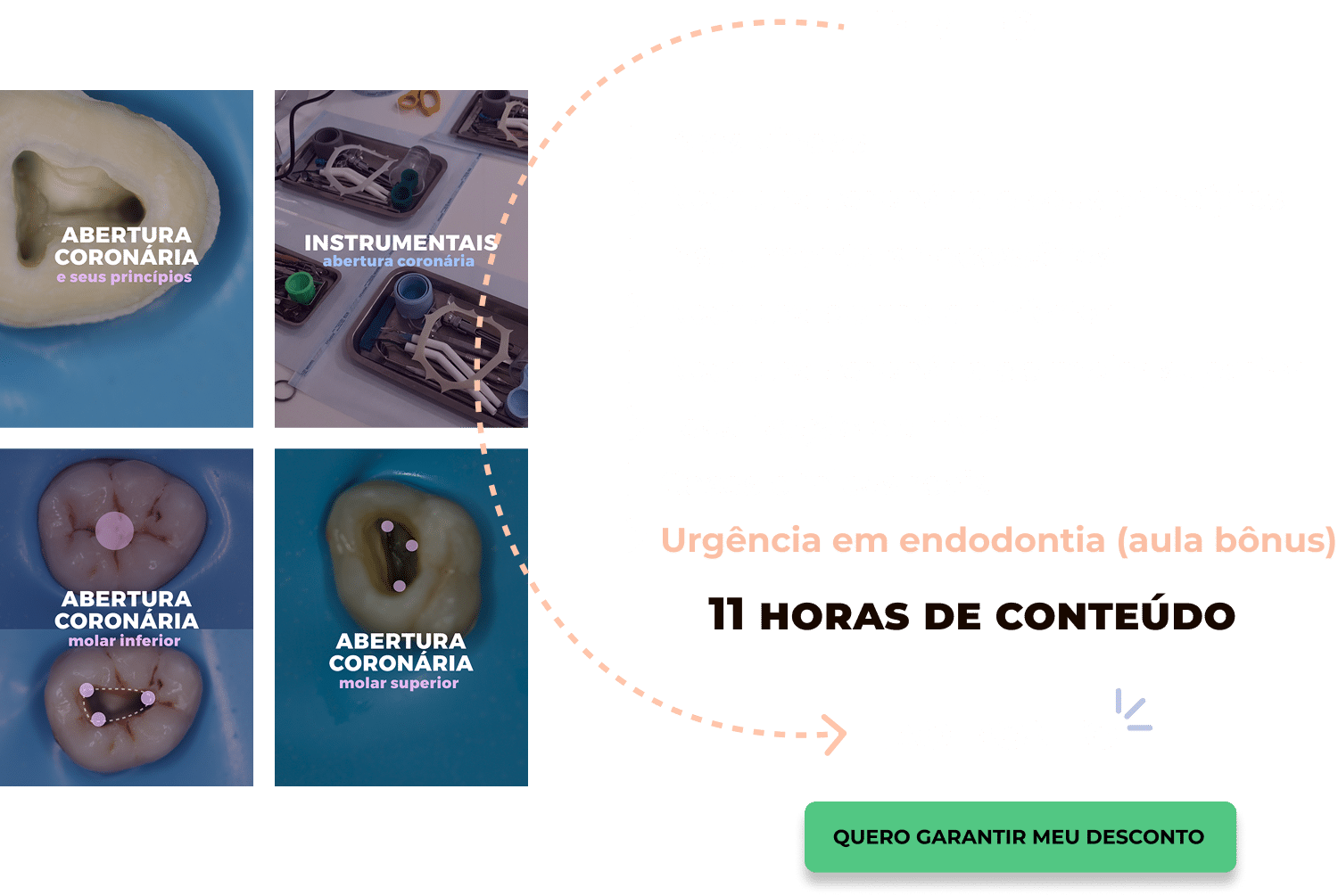 ABERTURA CORONÁRIA
e seus princípios

INSTRUMENTAIS
abertura coronária

ABERTURA CORONÁRIA
molar inferior

ABERTURA CORONÁRIA
molar superior

Urgência em endodontia (aula bônus)

11 HORAS DE CONTEÚDO

QUERO GARANTIR MEU DESCONTO